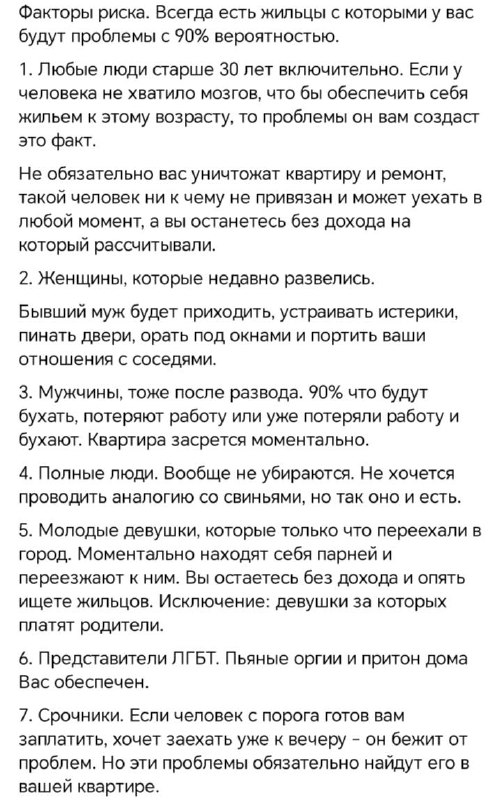 Факторы риска. Всегда есть жильцы с которыми у вас будут проблемы с 90% вероятностью.

1. Любые люди старше 30 лет включительно. Если у человека не хватило мозгов, что бы обеспечить себя жильем к этому возрасту, то проблемы он вам создаст это факт.

Не обязательно вас уничтожат квартиру и ремонт, такой человек ни к чему не привязан и может уехать в любой момент, а вы останетесь без дохода на который рассчитывали.

2. Женщины, которые недавно развелись.

Бывший муж будет приходить, устраивать истерики, пинать двери, орать под окнами и портить ваши отношения с соседями.

3. Мужчины, тоже после развода. 90% что будут бухать, потеряют работу или уже потеряли работу и бухают. Квартира засрется моментально.

4. Полные люди. Вообще не убираются. Не хочется проводить аналогию со свиньями, но так оно и есть.

5. Молодые девушки, которые только что переехали в город. Моментально находят себя парней и переезжают к ним. Вы остаетесь без дохода и опять ищете жильцов. Исключение: девушки за которых платят родители.

6. Представители ЛГБТ. Пьяные оргии и притон дома Вас обеспечен.

7. Срочники. Если человек с порога готов вам заплатить, хочет заехать уже к вечеру - он бежит от проблем. Но эти проблемы обязательно найдут его в вашей квартире.